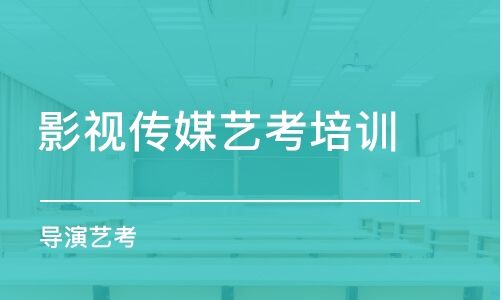 影视传媒艺考培训

导演艺考